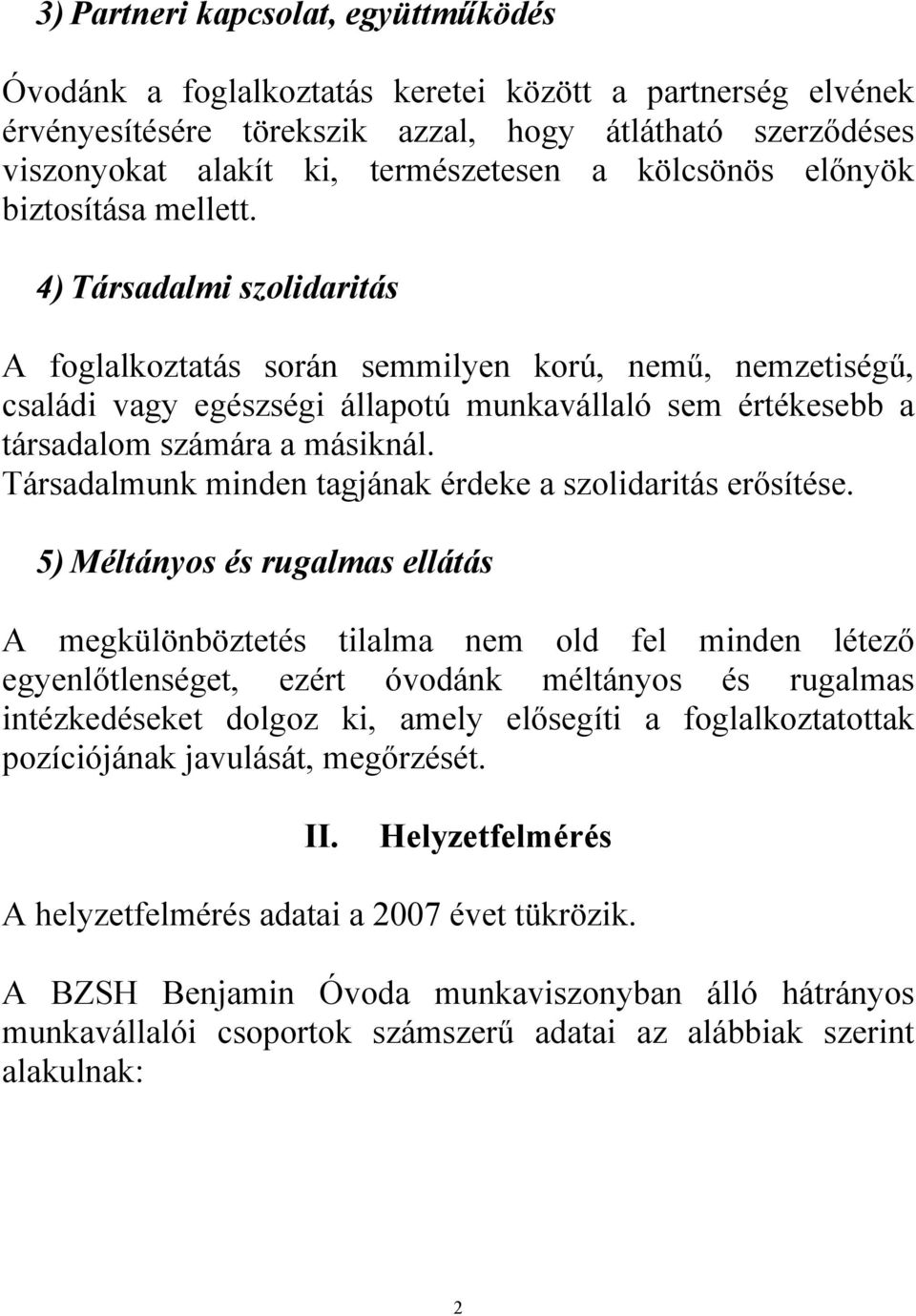 3) Partneri kapcsolat, együttműködés

Óvodánk a foglalkoztatás keretei között a partnerség elvének érvényesítésére törekszik azzal, hogy átlátható szerződéses viszonyokat alakít ki, természetesen a kölcsönös előnyök biztosítása mellett.

4) Társadalmi szolidaritás

A foglalkoztatás során semmilyen korú, nemű, nemzetiségű, családi vagy egészségi állapotú munkavállaló sem értékesebb a társadalom számára a másiknál. Társadalmunk minden tagjának érdeke a szolidaritás erősítése.

5) Méltányos és rugalmas ellátás

A megkülönböztetés tilalma nem old fel minden létező egyenlőtlenséget, ezért óvodánk méltányos és rugalmas intézkedéseket dolgoz ki, amely elősegíti a foglalkoztatottak pozíciójának javulását, megőrzését.

II. Helyzetfelmérés

A helyzetfelmérés adatai a 2007 évet tükrözik.

A BZSH Benjamin Óvoda munkaviszonyban álló hátrányos munkavállalói csoportok számszerű adatai az alábbiak szerint alakulnak:

2